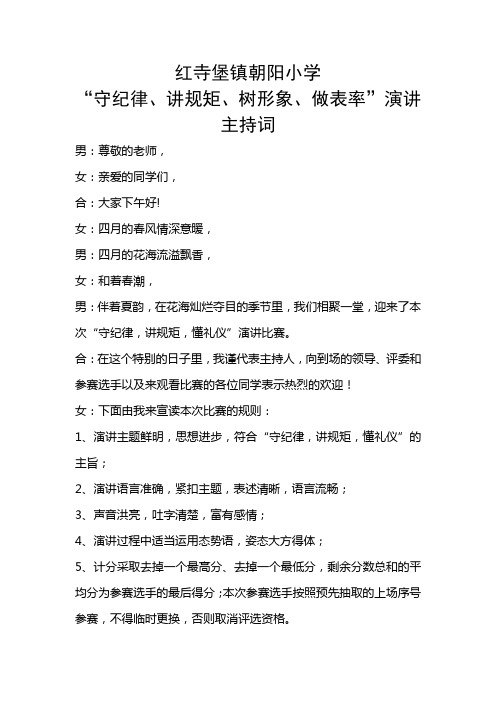 红寺堡镇朝阳小学
“守纪律、讲规矩、树形象、做表率”演讲主持词

男：尊敬的老师，

女：亲爱的同学们，

合：大家下午好!

女：四月的春风情深意暖，

男：四月的花海流溢飘香，

女：和着春潮，

男：伴着夏韵，在花海灿烂夺目的季节里，我们相聚一堂，迎来了本次“守纪律，讲规矩，懂礼仪”演讲比赛。

合：在这个特别的日子里，我谨代表主持人，向到场的领导、评委和参赛选手以及来观看比赛的各位同学表示热烈的欢迎！

女：下面由我来宣读本次比赛的规则：

1、演讲主题鲜明，思想进步，符合“守纪律，讲规矩，懂礼仪”的主旨；

2、演讲语言准确，紧扣主题，表述清晰，语言流畅；

3、声音洪亮，吐字清楚，富有感情；

4、演讲过程中适当运用态势语，姿态大方得体；

5、计分采取去掉一个最高分、去掉一个最低分，剩余分数总和的平均分为参赛选手的最后得分；本次参赛选手按照预先抽取的上场序号参赛，不得临时更换，否则取消评选资格。